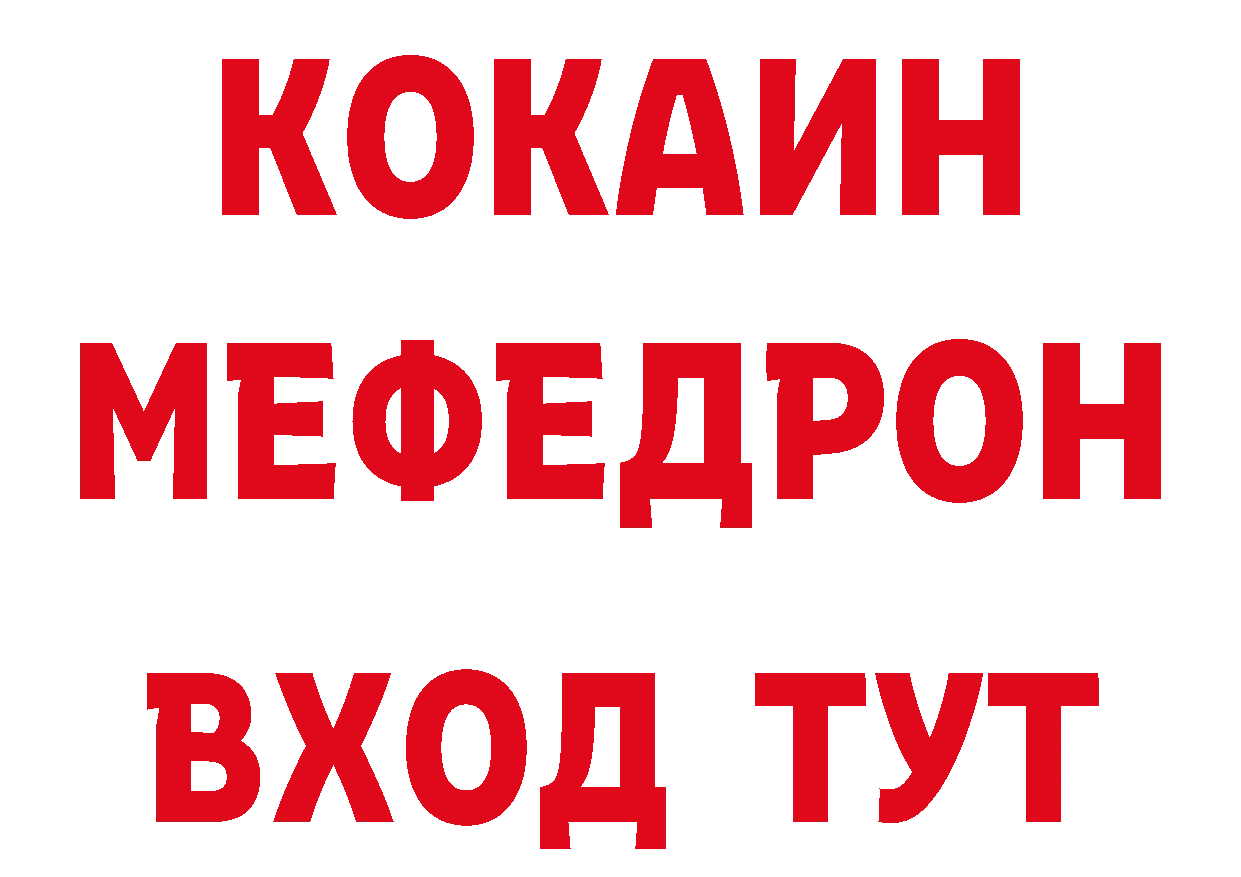 КОКАИН
МЕФЕДРОН
ВХОД ТУТ